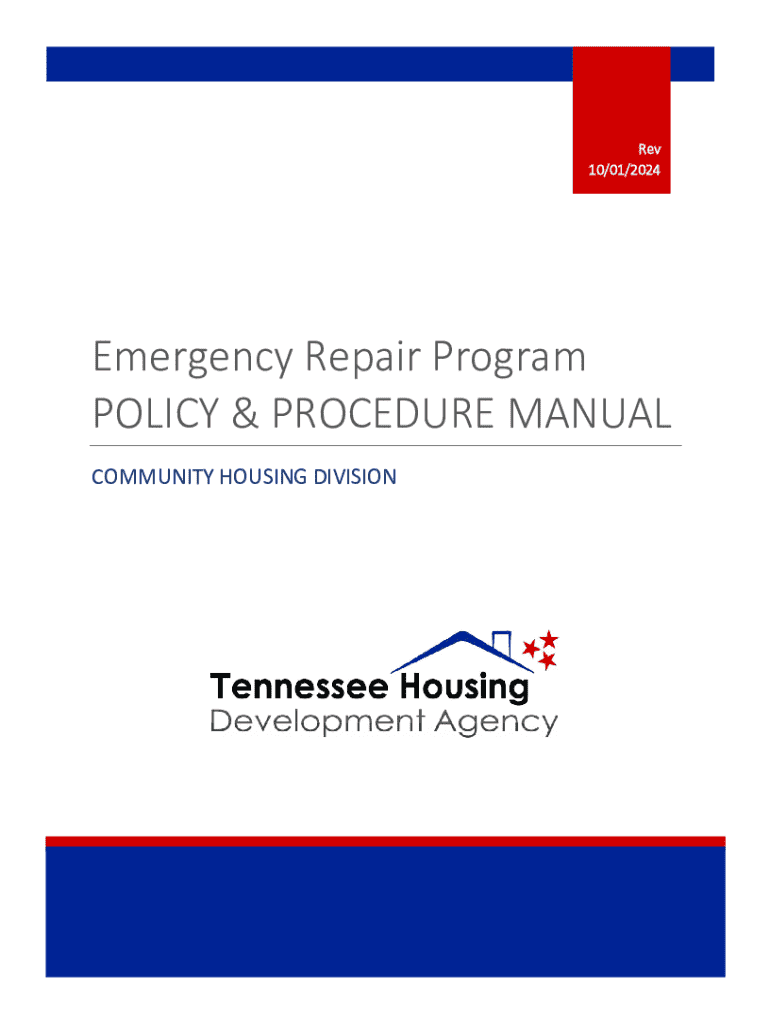 Rev
10/01/2024

Emergency Repair Program
POLICY & PROCEDURE MANUAL

COMMUNITY HOUSING DIVISION

Tennessee Housing
Development Agency